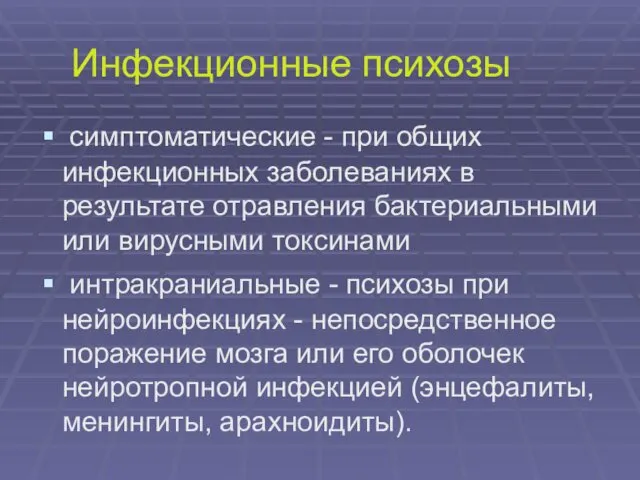 Инфекционные психозы

▪ симптоматические - при общих инфекционных заболеваниях в результате отравления бактериальными или вирусными токсинами

▪ интракраниальные - психозы при нейроинфекциях - непосредственное поражение мозга или его оболочек нейротропной инфекцией (энцефалиты, менингиты, арахноидиты).